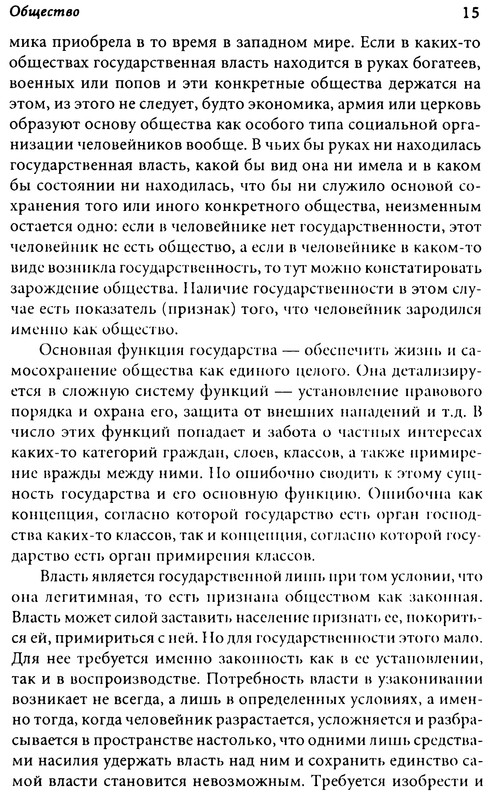 Общество 15

мика приобрела в то время в западном мире. Если в каких-то обществах государственная власть находится в руках богатеев, военных или попов и эти конкретные общества держатся на этом, из этого не следует, будто экономика, армия или церковь образуют основу общества как особого типа социальной организации человейников вообще. В чьих бы руках ни находилась государственная власть, какой бы вид она ни имела и в каком бы состоянии ни находилась, что бы ни служило основой сохранения того или иного конкретного общества, неизменным остается одно: если в человейнике нет государственности, этот человейник не есть общество, а если в человейнике в каком-то виде возникла государственность, то тут можно констатировать зарождение общества. Наличие государственности в этом случае есть показатель (признак) того, что человейник зародился именно как общество.

Основная функция государства — обеспечить жизнь и самосохранение общества как единого целого. Она детализируется в сложную систему функций — установление правового порядка и охрана его, защита от внешних нападений и т.д. В число этих функций попадает и забота о частных интересах каких-то категорий граждан, слоев, классов, а также примирение вражды между ними. Но ошибочно сводить к этому сущность государства и его основную функцию. Ошибочна как концепция, согласно которой государство есть орган господства каких-то классов, так и концепция, согласно которой государство есть орган примирения классов.

Власть является государственной лишь при том условии, что она легитимная, то есть признана обществом как законная. Власть может силой заставить население признать ее, покориться ей, примириться с ней. Но для государственности этого мало. Для нее требуется именно законность как в ее установлении, так и в воспроизводстве. Потребность власти в узаконивании возникает не всегда, а лишь в определенных условиях, а именно тогда, когда человейник разрастается, усложняется и разбрасывается в пространстве настолько, что одними лишь средствами насилия удержать власть над ним и сохранить единство самой власти становится невозможным. Требуется изобрести и